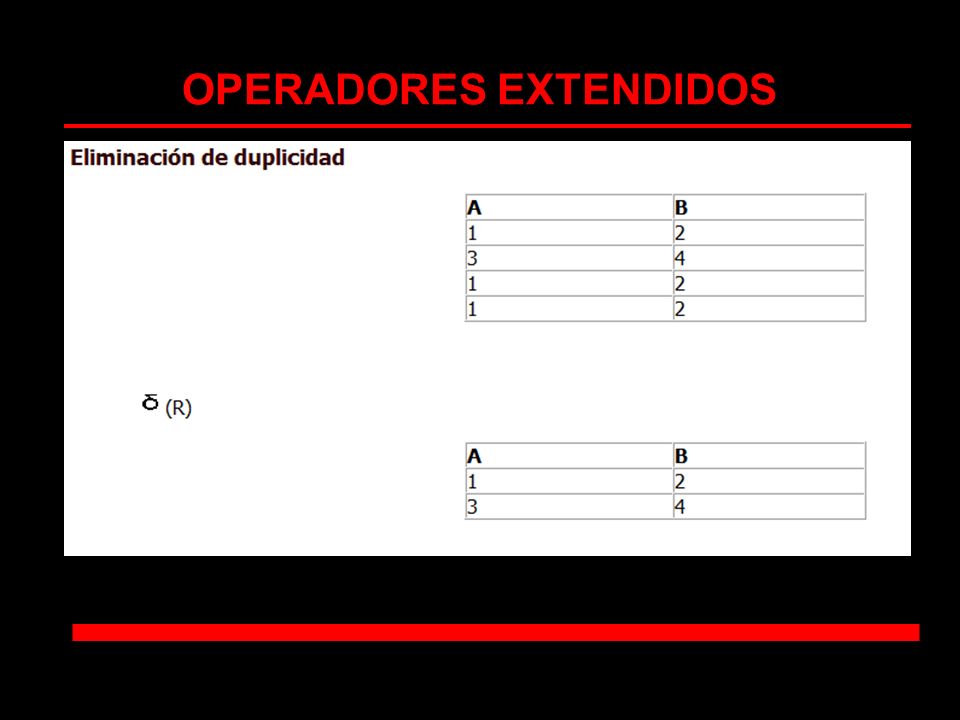 OPERADORES EXTENDIDOS

Eliminación de duplicidad

| A | B |
|---|---|
| 1 | 2 |
| 3 | 4 |
| 1 | 2 |
| 1 | 2 |

$\delta$ (R)

| A | B |
|---|---|
| 1 | 2 |
| 3 | 4 |